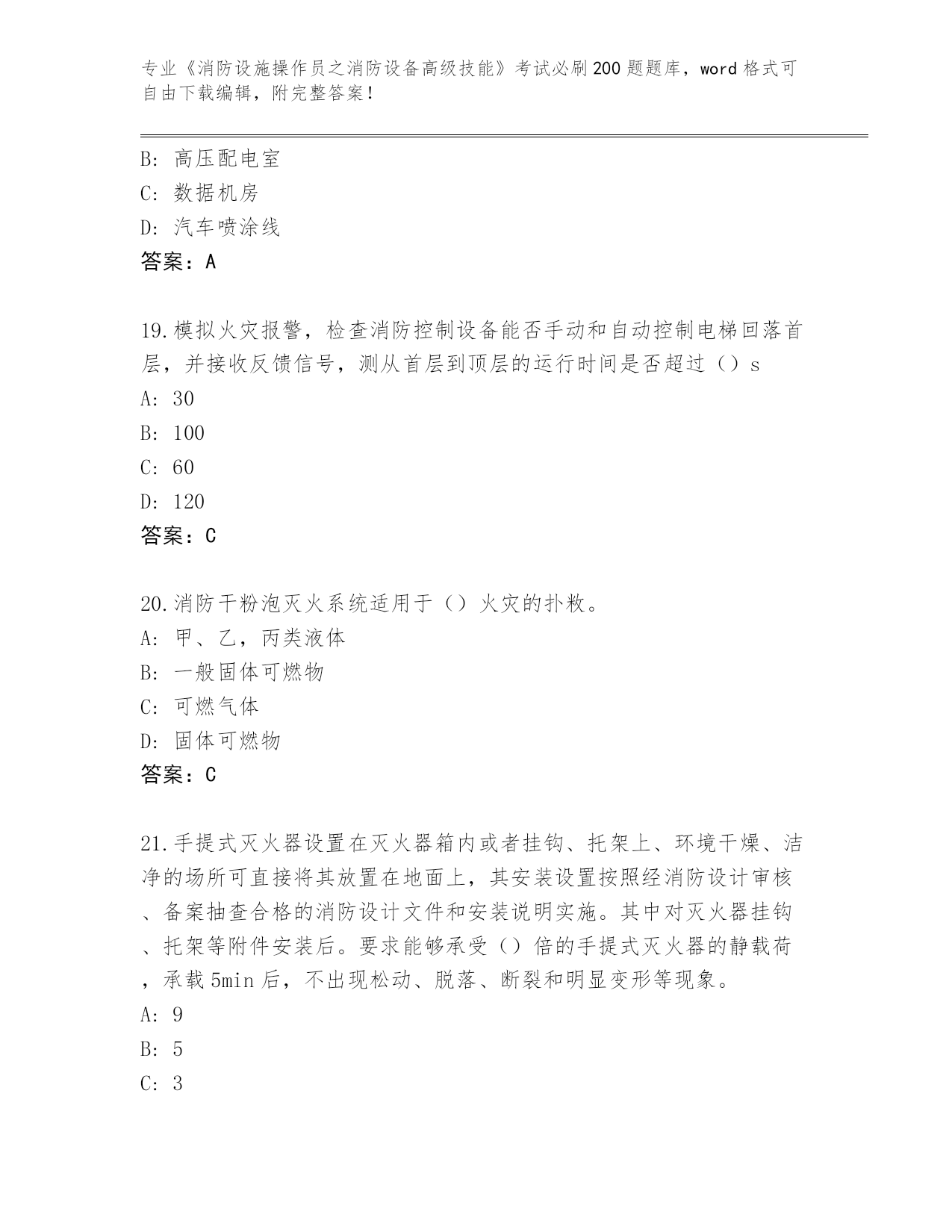 专业《消防设施操作员之消防设备高级技能》考试必刷200题题库，word格式可自由下载编辑，附完整答案！

B：高压配电室
C：数据机房
D：汽车喷涂线
答案：A

19.模拟火灾报警，检查消防控制设备能否手动和自动控制电梯回落首层，并接收反馈信号，测从首层到顶层的运行时间是否超过（）s
A：30
B：100
C：60
D：120
答案：C

20.消防干粉泡灭火系统适用于（）火灾的扑救。
A：甲、乙，丙类液体
B：一般固体可燃物
C：可燃气体
D：固体可燃物
答案：C

21.手提式灭火器设置在灭火器箱内或者挂钩、托架上、环境干燥、洁净的场所可直接将其放置在地面上，其安装设置按照经消防设计审核、备案抽查合格的消防设计文件和安装说明实施。其中对灭火器挂钩、托架等附件安装后。要求能够承受（）倍的手提式灭火器的静载荷，承载5min后，不出现松动、脱落、断裂和明显变形等现象。
A：9
B：5
C：3